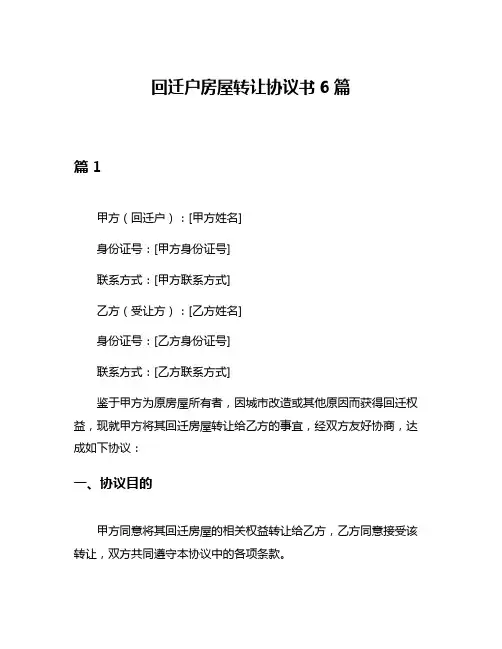 回迁户房屋转让协议书 6 篇

篇 1

甲方（回迁户）：[甲方姓名]

身份证号：[甲方身份证号]

联系方式：[甲方联系方式]

乙方（受让方）：[乙方姓名]

身份证号：[乙方身份证号]

联系方式：[乙方联系方式]

鉴于甲方为原房屋所有者，因城市改造或其他原因而获得回迁权益，现就甲方将其回迁房屋转让给乙方的事宜，经双方友好协商，达成如下协议：

一、协议目的

甲方同意将其回迁房屋的相关权益转让给乙方，乙方同意接受该转让，双方共同遵守本协议中的各项条款。